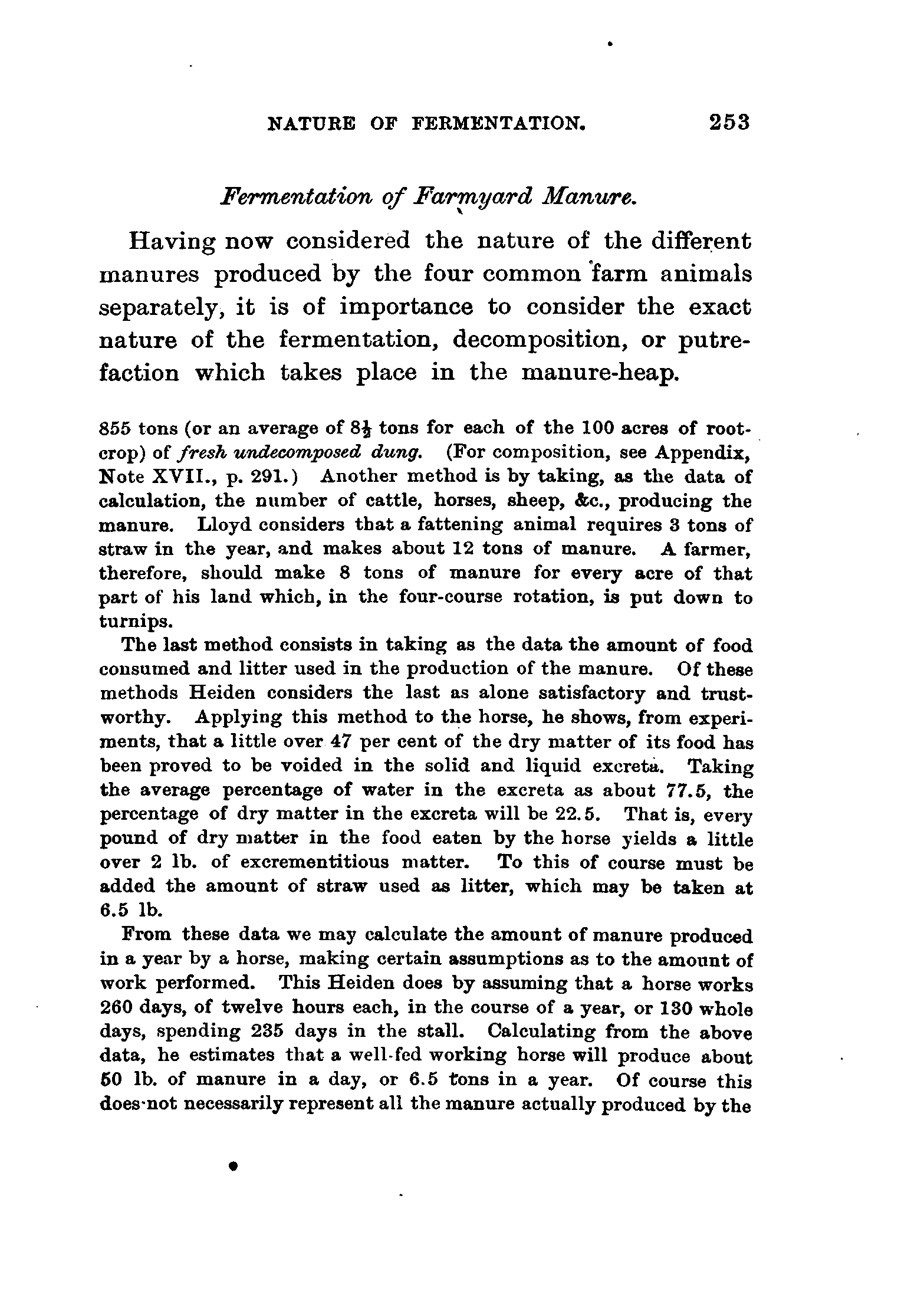 NATURE OF FERMENTATION. 253

Fermentation of Farmyard Manure.

Having now considered the nature of the different manures produced by the four common farm animals separately, it is of importance to consider the exact nature of the fermentation, decomposition, or putrefaction which takes place in the manure-heap.

855 tons (or an average of $8\frac{1}{2}$ tons for each of the 100 acres of root-crop) of fresh undecomposed dung. (For composition, see Appendix, Note XVII., p. 291.) Another method is by taking, as the data of calculation, the number of cattle, horses, sheep, &c., producing the manure. Lloyd considers that a fattening animal requires 3 tons of straw in the year, and makes about 12 tons of manure. A farmer, therefore, should make 8 tons of manure for every acre of that part of his land which, in the four-course rotation, is put down to turnips.

The last method consists in taking as the data the amount of food consumed and litter used in the production of the manure. Of these methods Heiden considers the last as alone satisfactory and trustworthy. Applying this method to the horse, he shows, from experiments, that a little over 47 per cent of the dry matter of its food has been proved to be voided in the solid and liquid excreta. Taking the average percentage of water in the excreta as about 77.5, the percentage of dry matter in the excreta will be 22.5. That is, every pound of dry matter in the food eaten by the horse yields a little over 2 lb. of excrementitious matter. To this of course must be added the amount of straw used as litter, which may be taken at 6.5 lb.

From these data we may calculate the amount of manure produced in a year by a horse, making certain assumptions as to the amount of work performed. This Heiden does by assuming that a horse works 260 days, of twelve hours each, in the course of a year, or 130 whole days, spending 235 days in the stall. Calculating from the above data, he estimates that a well-fed working horse will produce about 50 lb. of manure in a day, or 6.5 tons in a year. Of course this does not necessarily represent all the manure actually produced by the